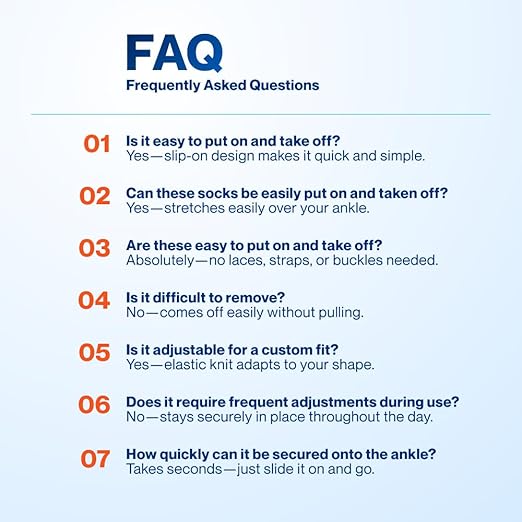 FAQ
Frequently Asked Questions

01 Is it easy to put on and take off?
Yes—slip-on design makes it quick and simple.

02 Can these socks be easily put on and taken off?
Yes—stretches easily over your ankle.

03 Are these easy to put on and take off?
Absolutely—no laces, straps, or buckles needed.

04 Is it difficult to remove?
No—comes off easily without pulling.

05 Is it adjustable for a custom fit?
Yes—elastic knit adapts to your shape.

06 Does it require frequent adjustments during use?
No—stays securely in place throughout the day.

07 How quickly can it be secured onto the ankle?
Takes seconds—just slide it on and go.